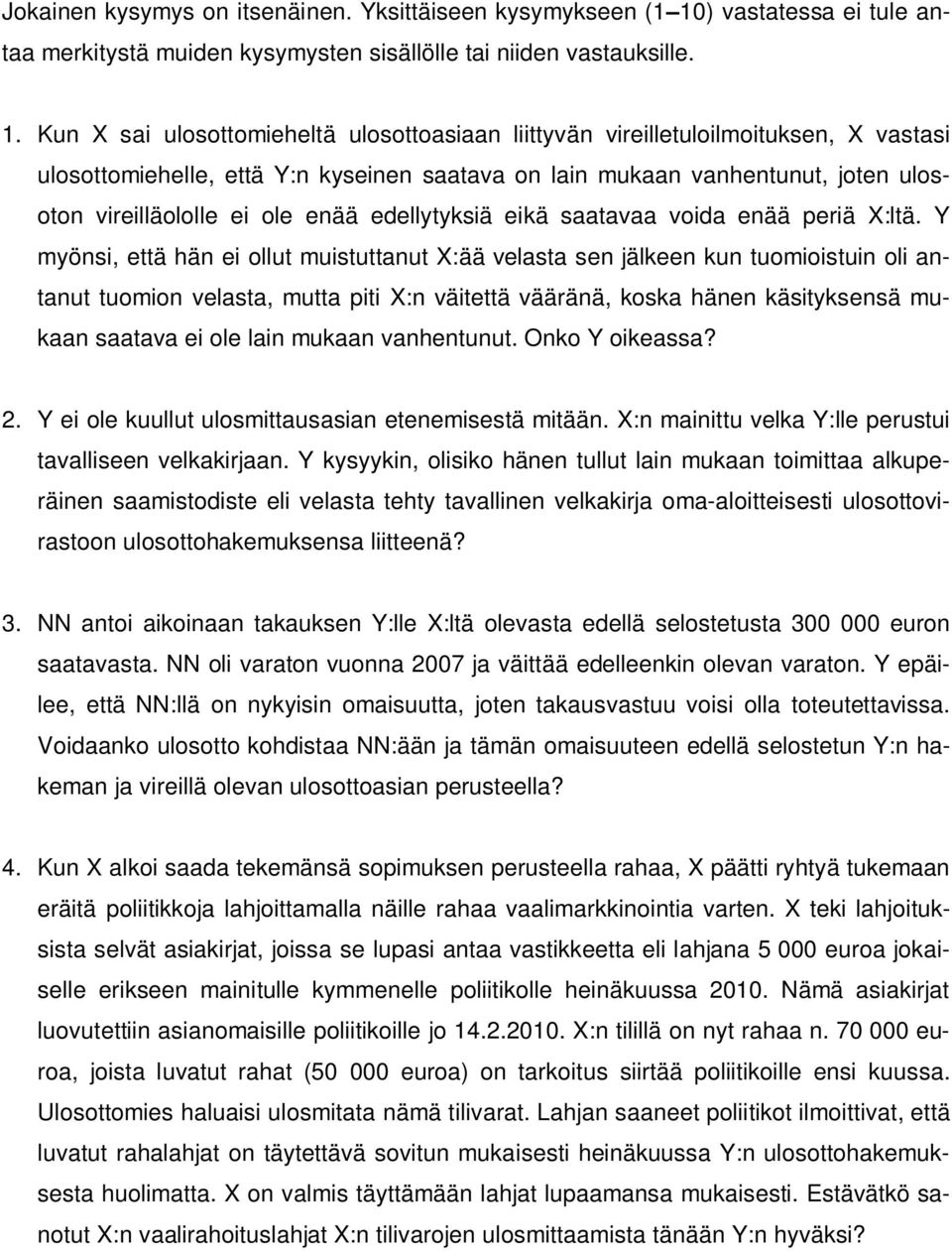 Jokainen kysymys on itsenäinen. Yksittäiseen kysymykseen (1–10) vastatessa ei tule antaa merkitystä muiden kysymysten sisällölle tai niiden vastauksille.

1. Kun X sai ulosottomieheltä ulosottoasiaan liittyvän vireilletuloilmoituksen, X vastasi ulosottomiehelle, että Y:n kyseinen saatava on lain mukaan vanhentunut, joten ulosoton vireilläololle ei ole enää edellytyksiä eikä saatavaa voida enää periä X:ltä. Y myönsi, että hän ei ollut muistuttanut X:ää velasta sen jälkeen kun tuomioistuin oli antanut tuomion velasta, mutta piti X:n väitettä vääränä, koska hänen käsityksensä mukaan saatava ei ole lain mukaan vanhentunut. Onko Y oikeassa?

2. Y ei ole kuullut ulosmittausasian etenemisestä mitään. X:n mainittu velka Y:lle perustui tavalliseen velkakirjaan. Y kysyykin, olisiko hänen tullut lain mukaan toimittaa alkuperäinen saamistodiste eli velasta tehty tavallinen velkakirja oma-aloitteisesti ulosottovirastoon ulosottohakemuksensa liitteenä?

3. NN antoi aikoinaan takauksen Y:lle X:ltä olevasta edellä selostetusta 300 000 euron saatavasta. NN oli varaton vuonna 2007 ja väittää edelleenkin olevan varaton. Y epäilee, että NN:llä on nykyisin omaisuutta, joten takausvastuu voisi olla toteutettavissa. Voidaanko ulosotto kohdistaa NN:ään ja tämän omaisuuteen edellä selostetun Y:n hakeman ja vireillä olevan ulosottoasian perusteella?

4. Kun X alkoi saada tekemänsä sopimuksen perusteella rahaa, X päätti ryhtyä tukemaan eräitä poliitikkoja lahjoittamalla näille rahaa vaalimarkkinointia varten. X teki lahjoituksista selvät asiakirjat, joissa se lupasi antaa vastikkeetta eli lahjana 5 000 euroa jokaiselle erikseen mainitulle kymmenelle poliitikolle heinäkuussa 2010. Nämä asiakirjat luovutettiin asianomaisille poliitikoille jo 14.2.2010. X:n tilillä on nyt rahaa n. 70 000 euroa, joista luvatut rahat (50 000 euroa) on tarkoitus siirtää poliitikoille ensi kuussa. Ulosottomies haluaisi ulosmitata nämä tilivarat. Lahjan saaneet poliitikot ilmoittivat, että luvatut rahalahjat on täytettävä sovitun mukaisesti heinäkuussa Y:n ulosottohakemuksesta huolimatta. X on valmis täyttämään lahjat lupaamansa mukaisesti. Estävätkö sanotut X:n vaalirahoituslahjat X:n tilivarojen ulosmittaamista tänään Y:n hyväksi?